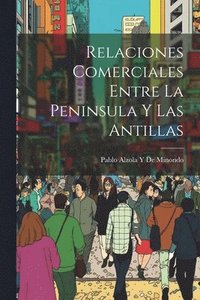 Relaciones Comerciales Entre La Peninsula Y Las Antillas

Pablo Alzola Y De Minondo